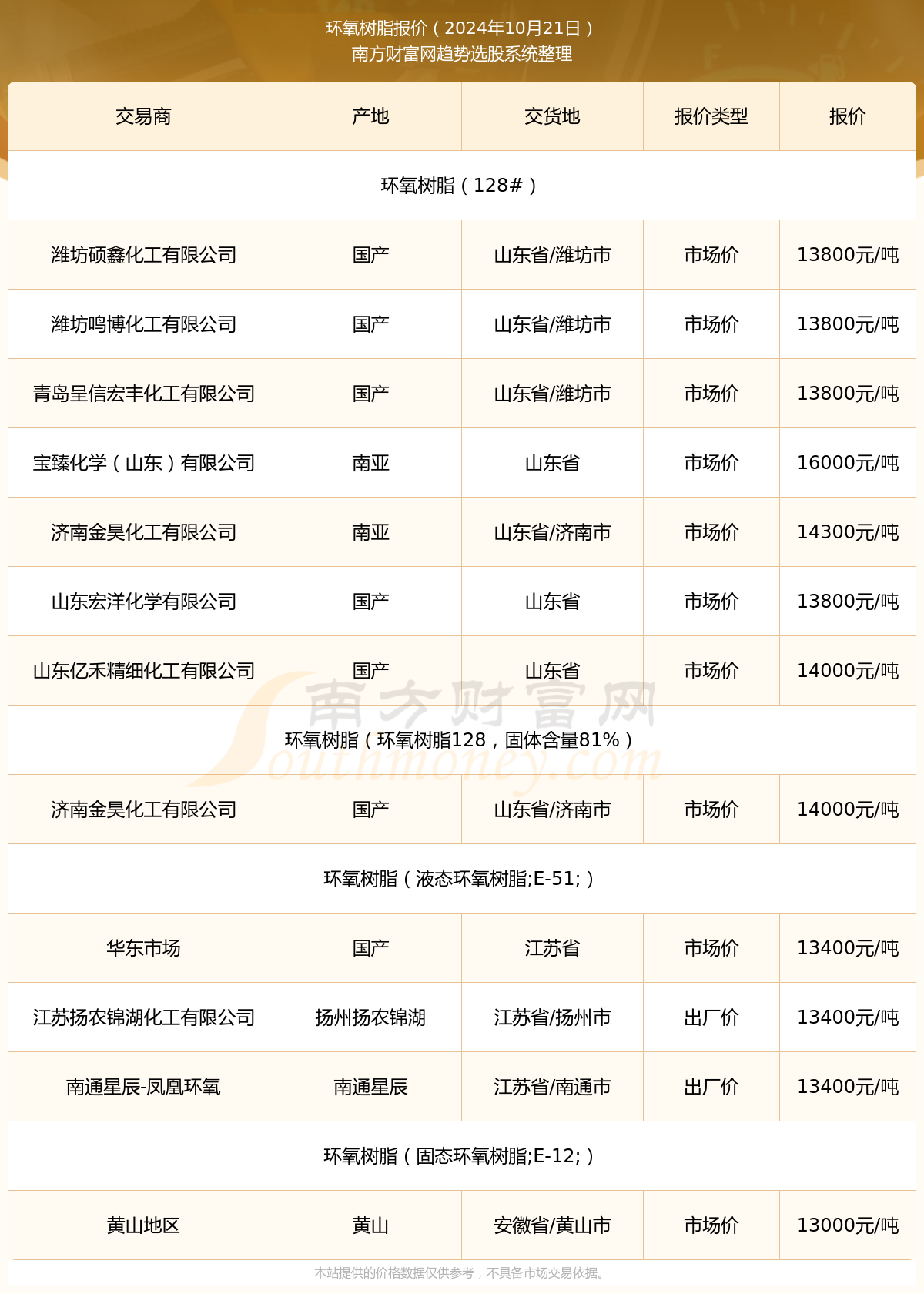 环氧树脂报价（2024年10月21日）
南方财富网趋势选股系统整理

| 交易商 | 产地 | 交货地 | 报价类型 | 报价 |
|---|---|---|---|---|
| 环氧树脂（128#） | | | | |
| 潍坊硕鑫化工有限公司 | 国产 | 山东省/潍坊市 | 市场价 | 13800元/吨 |
| 潍坊鸣博化工有限公司 | 国产 | 山东省/潍坊市 | 市场价 | 13800元/吨 |
| 青岛呈信宏丰化工有限公司 | 国产 | 山东省/潍坊市 | 市场价 | 13800元/吨 |
| 宝臻化学（山东）有限公司 | 南亚 | 山东省 | 市场价 | 16000元/吨 |
| 济南金昊化工有限公司 | 南亚 | 山东省/济南市 | 市场价 | 14300元/吨 |
| 山东宏洋化学有限公司 | 国产 | 山东省 | 市场价 | 13800元/吨 |
| 山东亿禾精细化工有限公司 | 国产 | 山东省 | 市场价 | 14000元/吨 |
| 环氧树脂（环氧树脂128，固体含量81%） | | | | |
| 济南金昊化工有限公司 | 国产 | 山东省/济南市 | 市场价 | 14000元/吨 |
| 环氧树脂（液态环氧树脂;E-51;） | | | | |
| 华东市场 | 国产 | 江苏省 | 市场价 | 13400元/吨 |
| 江苏扬农锦湖化工有限公司 | 扬州扬农锦湖 | 江苏省/扬州市 | 出厂价 | 13400元/吨 |
| 南通星辰-凤凰环氧 | 南通星辰 | 江苏省/南通市 | 出厂价 | 13400元/吨 |
| 环氧树脂（固态环氧树脂;E-12;） | | | | |
| 黄山地区 | 黄山 | 安徽省/黄山市 | 市场价 | 13000元/吨 |

南方财富网 Southmoney.com

本站提供的价格数据仅供参考，不具备市场交易依据。